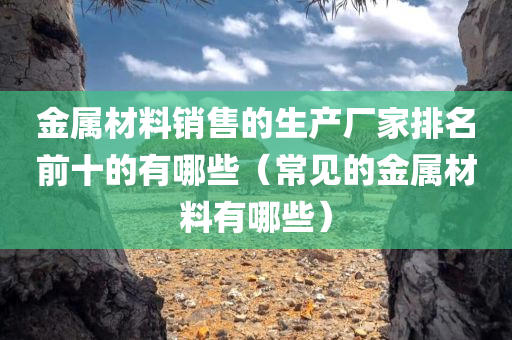 金属材料销售的生产厂家排名前十的有哪些（常见的金属材料有哪些）